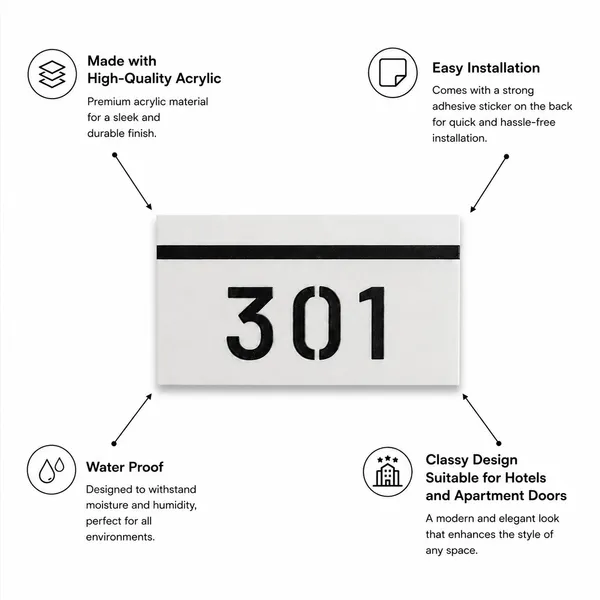 Made with High-Quality Acrylic

Premium acrylic material for a sleek and durable finish.

Easy Installation

Comes with a strong adhesive sticker on the back for quick and hassle-free installation.

301

Water Proof

Designed to withstand moisture and humidity, perfect for all environments.

Classy Design Suitable for Hotels and Apartment Doors

A modern and elegant look that enhances the style of any space.